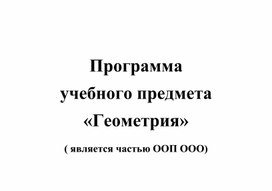 Программа
учебного предмета
«Геометрия»

( является частью ООП ООО)